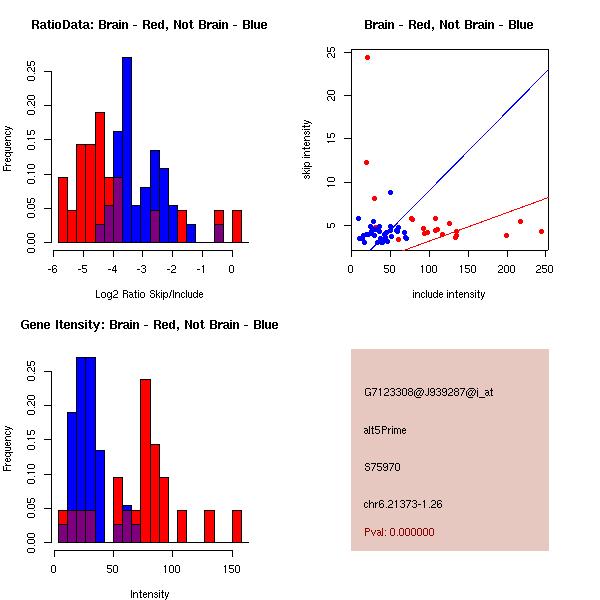 RatioData: Brain - Red, Not Brain - Blue

Frequency

0.00 0.05 0.10 0.15 0.20 0.25

-6 -5 -4 -3 -2 -1 0

Log2 Ratio Skip/Include

Brain - Red, Not Brain - Blue

skip intensity

5 10 15 20 25

0 50 100 150 200 250

include intensity

Gene Itensity: Brain - Red, Not Brain - Blue

Frequency

0.00 0.05 0.10 0.15 0.20 0.25

0 50 100 150

Intensity

G7123308@J939287@i_at

alt5Prime

S75970

chr6.21373-1.26

Pval: 0.000000